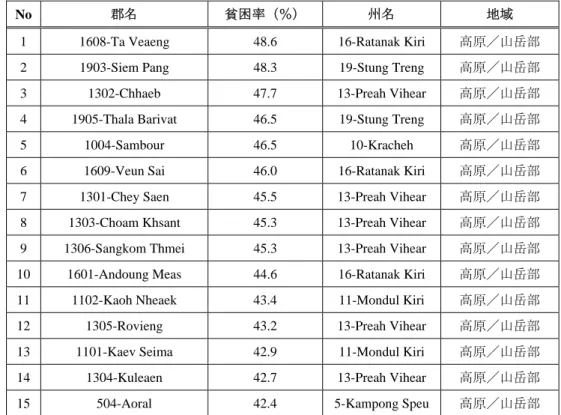 | No | 郡名 | 貧困率（%） | 州名 | 地域 |
|---|---|---|---|---|
| 1 | 1608-Ta Veaeng | 48.6 | 16-Ratanak Kiri | 高原／山岳部 |
| 2 | 1903-Siem Pang | 48.3 | 19-Stung Treng | 高原／山岳部 |
| 3 | 1302-Chhaeb | 47.7 | 13-Preah Vihear | 高原／山岳部 |
| 4 | 1905-Thala Barivat | 46.5 | 19-Stung Treng | 高原／山岳部 |
| 5 | 1004-Sambour | 46.5 | 10-Kracheh | 高原／山岳部 |
| 6 | 1609-Veun Sai | 46.0 | 16-Ratanak Kiri | 高原／山岳部 |
| 7 | 1301-Chey Saen | 45.5 | 13-Preah Vihear | 高原／山岳部 |
| 8 | 1303-Choam Khsant | 45.3 | 13-Preah Vihear | 高原／山岳部 |
| 9 | 1306-Sangkom Thmei | 45.3 | 13-Preah Vihear | 高原／山岳部 |
| 10 | 1601-Andoung Meas | 44.6 | 16-Ratanak Kiri | 高原／山岳部 |
| 11 | 1102-Kaoh Nheaek | 43.4 | 11-Mondul Kiri | 高原／山岳部 |
| 12 | 1305-Rovieng | 43.2 | 13-Preah Vihear | 高原／山岳部 |
| 13 | 1101-Kaev Seima | 42.9 | 11-Mondul Kiri | 高原／山岳部 |
| 14 | 1304-Kuleaen | 42.7 | 13-Preah Vihear | 高原／山岳部 |
| 15 | 504-Aoral | 42.4 | 5-Kampong Speu | 高原／山岳部 |